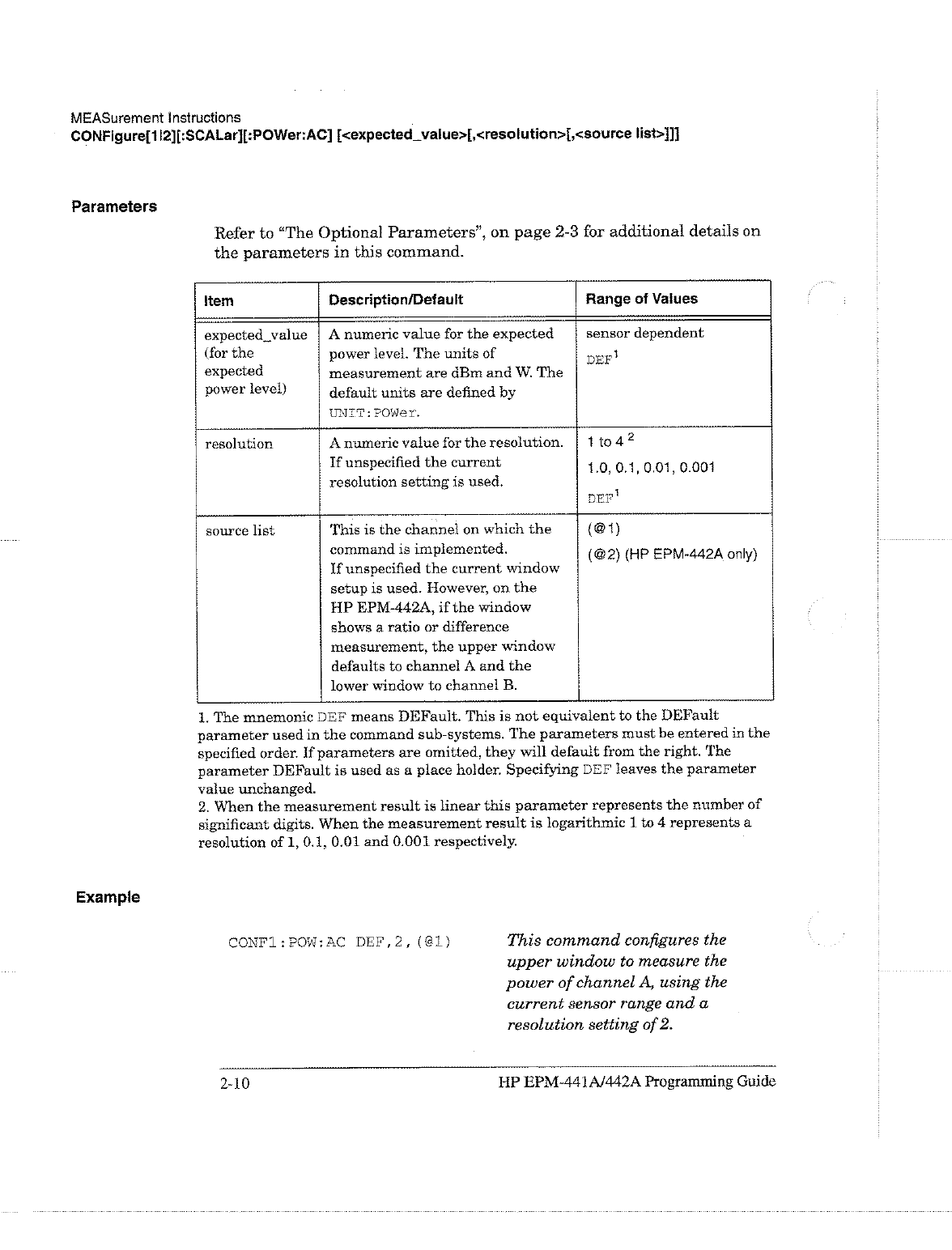 MEASurement Instructions
CONFigure[1|2][:SCALar][:POWer:AC] [<expected_value>[,<resolution>[,<source list>]]]

Parameters

Refer to "The Optional Parameters", on page 2-3 for additional details on the parameters in this command.

| Item | Description/Default | Range of Values |
|---|---|---|
| expected_value (for the expected power level) | A numeric value for the expected power level. The units of measurement are dBm and W. The default units are defined by UNIT:POWer. | sensor dependent DEF$^1$ |
| resolution | A numeric value for the resolution. If unspecified the current resolution setting is used. | 1 to 4 $^2$ 1.0, 0.1, 0.01, 0.001 DEF$^1$ |
| source list | This is the channel on which the command is implemented. If unspecified the current window setup is used. However, on the HP EPM-442A, if the window shows a ratio or difference measurement, the upper window defaults to channel A and the lower window to channel B. | (@1) (@2) (HP EPM-442A only) |

1. The mnemonic DEF means DEFault. This is not equivalent to the DEFault parameter used in the command sub-systems. The parameters must be entered in the specified order. If parameters are omitted, they will default from the right. The parameter DEFault is used as a place holder. Specifying DEF leaves the parameter value unchanged.
2. When the measurement result is linear this parameter represents the number of significant digits. When the measurement result is logarithmic 1 to 4 represents a resolution of 1, 0.1, 0.01 and 0.001 respectively.

Example

CONF1:POW:AC DEF,2,(@1)

This command configures the upper window to measure the power of channel A, using the current sensor range and a resolution setting of 2.

2-10

HP EPM-441A/442A Programming Guide